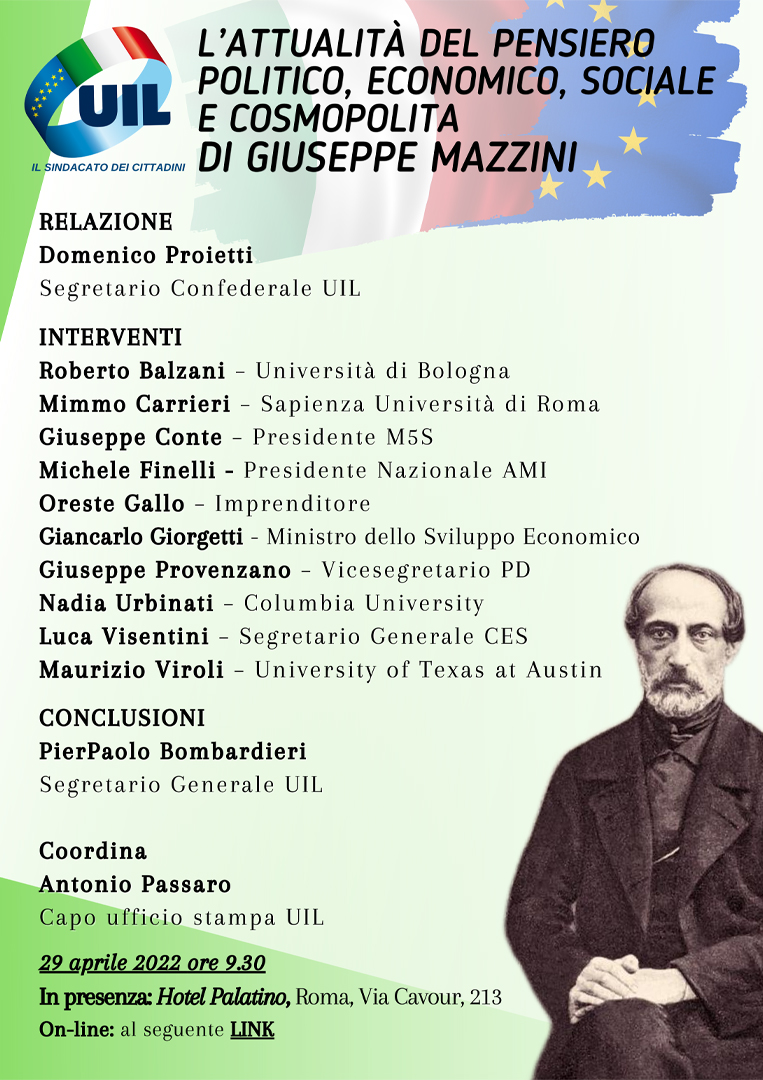 UIL
IL SINDACATO DEI CITTADINI

L'ATTUALITÀ DEL PENSIERO POLITICO, ECONOMICO, SOCIALE E COSMOPOLITA DI GIUSEPPE MAZZINI

RELAZIONE
Domenico Proietti
Segretario Confederale UIL

INTERVENTI
Roberto Balzani – Università di Bologna
Mimmo Carrieri – Sapienza Università di Roma
Giuseppe Conte – Presidente M5S
Michele Finelli - Presidente Nazionale AMI
Oreste Gallo – Imprenditore
Giancarlo Giorgetti - Ministro dello Sviluppo Economico
Giuseppe Provenzano – Vicesegretario PD
Nadia Urbinati – Columbia University
Luca Visentini – Segretario Generale CES
Maurizio Viroli – University of Texas at Austin

CONCLUSIONI
PierPaolo Bombardieri
Segretario Generale UIL

Coordina
Antonio Passaro
Capo ufficio stampa UIL

29 aprile 2022 ore 9.30
In presenza: Hotel Palatino, Roma, Via Cavour, 213
On-line: al seguente LINK